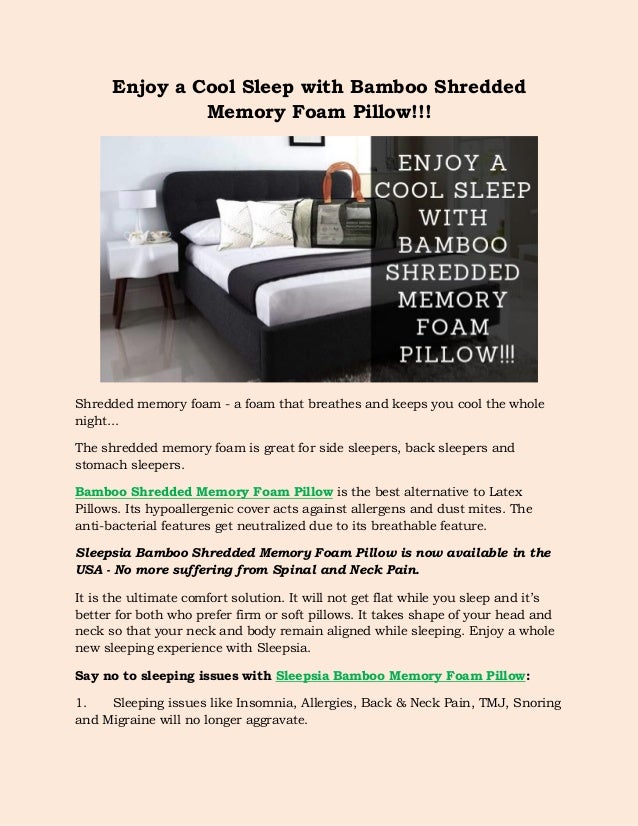 Enjoy a Cool Sleep with Bamboo Shredded Memory Foam Pillow!!!

ENJOY A COOL SLEEP WITH BAMBOO SHREDDED MEMORY FOAM PILLOW!!!

Shredded memory foam - a foam that breathes and keeps you cool the whole night...

The shredded memory foam is great for side sleepers, back sleepers and stomach sleepers.

Bamboo Shredded Memory Foam Pillow is the best alternative to Latex Pillows. Its hypoallergenic cover acts against allergens and dust mites. The anti-bacterial features get neutralized due to its breathable feature.

Sleepsia Bamboo Shredded Memory Foam Pillow is now available in the USA - No more suffering from Spinal and Neck Pain.

It is the ultimate comfort solution. It will not get flat while you sleep and it's better for both who prefer firm or soft pillows. It takes shape of your head and neck so that your neck and body remain aligned while sleeping. Enjoy a whole new sleeping experience with Sleepsia.

Say no to sleeping issues with Sleepsia Bamboo Memory Foam Pillow:

1. Sleeping issues like Insomnia, Allergies, Back & Neck Pain, TMJ, Snoring and Migraine will no longer aggravate.